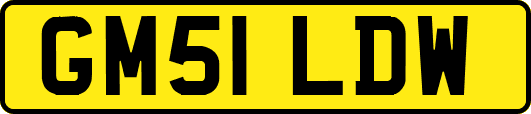 GM51 LDW